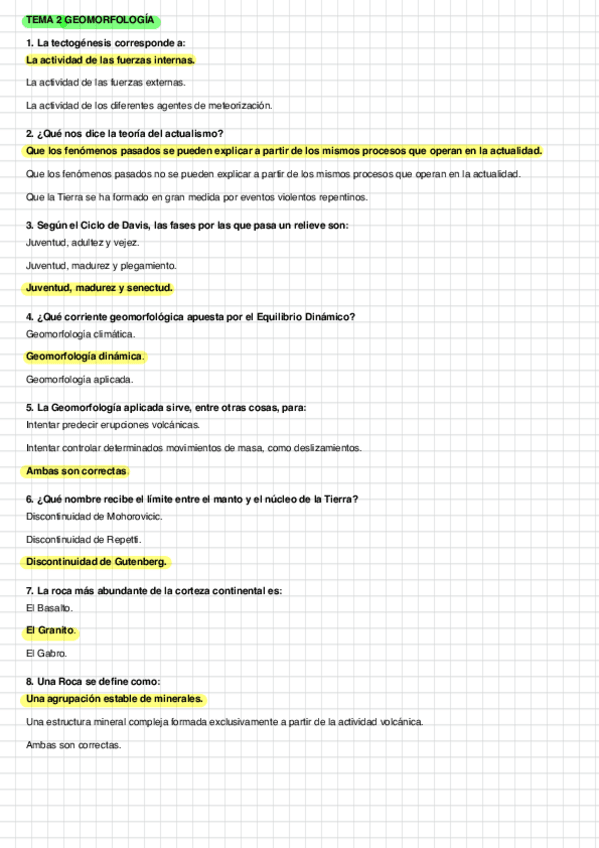 TEMA 2 GEOMORFOLOGÍA

1. La tectogénesis corresponde a:

La actividad de las fuerzas internas.

La actividad de las fuerzas externas.

La actividad de los diferentes agentes de meteorización.

2. ¿Qué nos dice la teoría del actualismo?

Que los fenómenos pasados se pueden explicar a partir de los mismos procesos que operan en la actualidad.

Que los fenómenos pasados no se pueden explicar a partir de los mismos procesos que operan en la actualidad.

Que la Tierra se ha formado en gran medida por eventos violentos repentinos.

3. Según el Ciclo de Davis, las fases por las que pasa un relieve son:

Juventud, adultez y vejez.

Juventud, madurez y plegamiento.

Juventud, madurez y senectud.

4. ¿Qué corriente geomorfológica apuesta por el Equilibrio Dinámico?

Geomorfología climática.

Geomorfología dinámica.

Geomorfología aplicada.

5. La Geomorfología aplicada sirve, entre otras cosas, para:

Intentar predecir erupciones volcánicas.

Intentar controlar determinados movimientos de masa, como deslizamientos.

Ambas son correctas.

6. ¿Qué nombre recibe el límite entre el manto y el núcleo de la Tierra?

Discontinuidad de Mohorovicic.

Discontinuidad de Repetti.

Discontinuidad de Gutenberg.

7. La roca más abundante de la corteza continental es:

El Basalto.

El Granito.

El Gabro.

8. Una Roca se define como:

Una agrupación estable de minerales.

Una estructura mineral compleja formada exclusivamente a partir de la actividad volcánica.

Ambas son correctas.